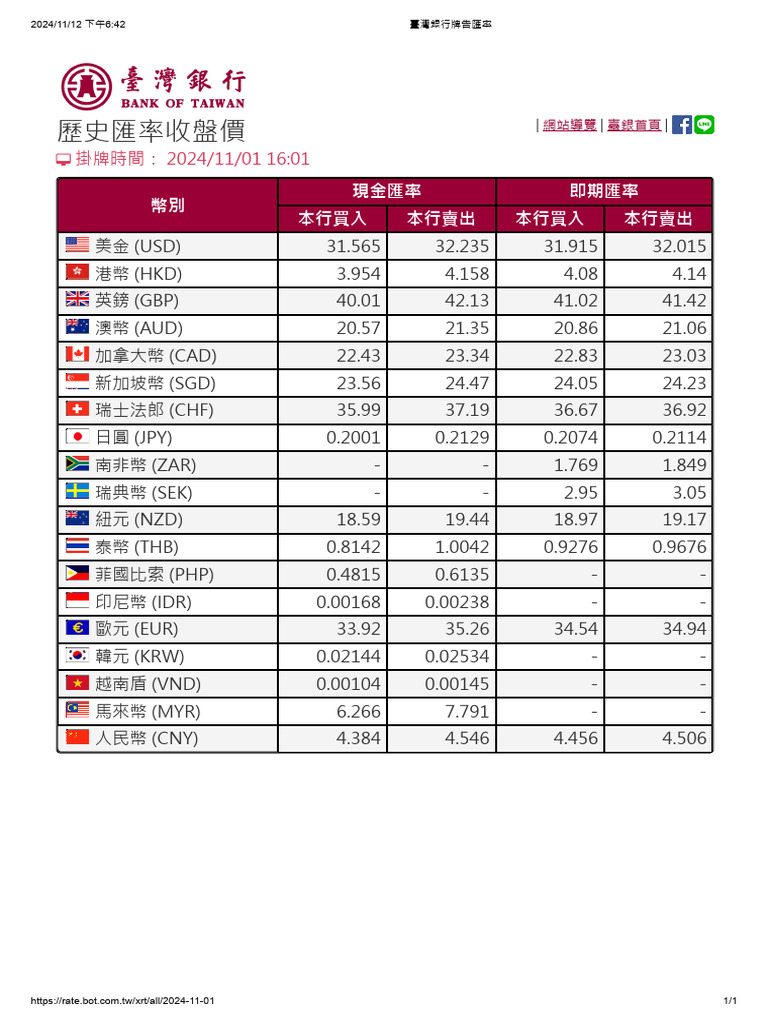 2024/11/12 下午6:42 臺灣銀行牌告匯率

臺灣銀行
BANK OF TAIWAN

歷史匯率收盤價

| 網站導覽 | 臺銀首頁 |

掛牌時間： 2024/11/01 16:01

| 幣別 | 現金匯率 本行買入 | 現金匯率 本行賣出 | 即期匯率 本行買入 | 即期匯率 本行賣出 |
|---|---|---|---|---|
| 美金 (USD) | 31.565 | 32.235 | 31.915 | 32.015 |
| 港幣 (HKD) | 3.954 | 4.158 | 4.08 | 4.14 |
| 英鎊 (GBP) | 40.01 | 42.13 | 41.02 | 41.42 |
| 澳幣 (AUD) | 20.57 | 21.35 | 20.86 | 21.06 |
| 加拿大幣 (CAD) | 22.43 | 23.34 | 22.83 | 23.03 |
| 新加坡幣 (SGD) | 23.56 | 24.47 | 24.05 | 24.23 |
| 瑞士法郎 (CHF) | 35.99 | 37.19 | 36.67 | 36.92 |
| 日圓 (JPY) | 0.2001 | 0.2129 | 0.2074 | 0.2114 |
| 南非幣 (ZAR) | - | - | 1.769 | 1.849 |
| 瑞典幣 (SEK) | - | - | 2.95 | 3.05 |
| 紐元 (NZD) | 18.59 | 19.44 | 18.97 | 19.17 |
| 泰幣 (THB) | 0.8142 | 1.0042 | 0.9276 | 0.9676 |
| 菲國比索 (PHP) | 0.4815 | 0.6135 | - | - |
| 印尼幣 (IDR) | 0.00168 | 0.00238 | - | - |
| 歐元 (EUR) | 33.92 | 35.26 | 34.54 | 34.94 |
| 韓元 (KRW) | 0.02144 | 0.02534 | - | - |
| 越南盾 (VND) | 0.00104 | 0.00145 | - | - |
| 馬來幣 (MYR) | 6.266 | 7.791 | - | - |
| 人民幣 (CNY) | 4.384 | 4.546 | 4.456 | 4.506 |

https://rate.bot.com.tw/xrt/all/2024-11-01 1/1